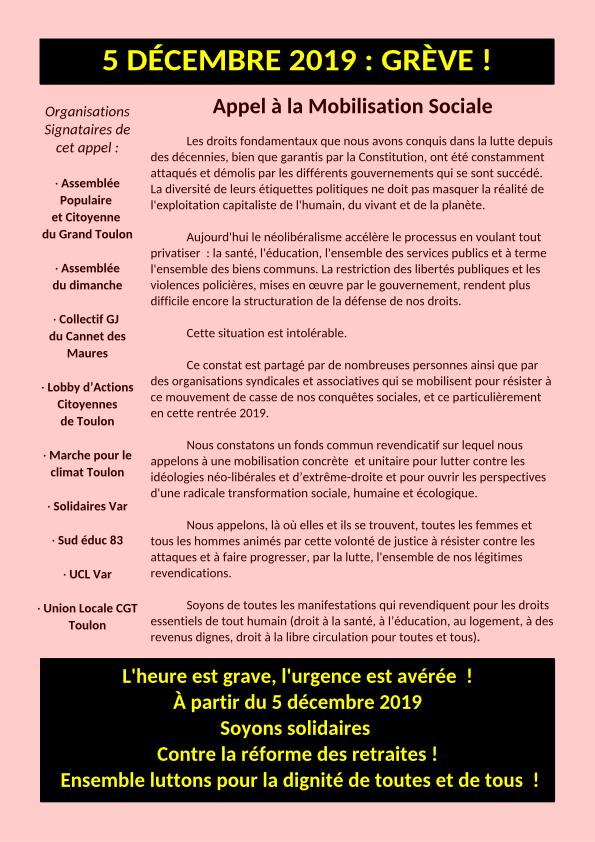 5 DÉCEMBRE 2019 : GRÈVE !

Organisations Signataires de cet appel :

· Assemblée Populaire et Citoyenne du Grand Toulon

· Assemblée du dimanche

· Collectif GJ du Cannet des Maures

· Lobby d'Actions Citoyennes de Toulon

· Marche pour le climat Toulon

· Solidaires Var

· Sud éduc 83

· UCL Var

· Union Locale CGT Toulon

Appel à la Mobilisation Sociale

Les droits fondamentaux que nous avons conquis dans la lutte depuis des décennies, bien que garantis par la Constitution, ont été constamment attaqués et démolis par les différents gouvernements qui se sont succédé. La diversité de leurs étiquettes politiques ne doit pas masquer la réalité de l'exploitation capitaliste de l'humain, du vivant et de la planète.

Aujourd'hui le néolibéralisme accélère le processus en voulant tout privatiser : la santé, l'éducation, l'ensemble des services publics et à terme l'ensemble des biens communs. La restriction des libertés publiques et les violences policières, mises en œuvre par le gouvernement, rendent plus difficile encore la structuration de la défense de nos droits.

Cette situation est intolérable.

Ce constat est partagé par de nombreuses personnes ainsi que par des organisations syndicales et associatives qui se mobilisent pour résister à ce mouvement de casse de nos conquêtes sociales, et ce particulièrement en cette rentrée 2019.

Nous constatons un fonds commun revendicatif sur lequel nous appelons à une mobilisation concrète et unitaire pour lutter contre les idéologies néo-libérales et d'extrême-droite et pour ouvrir les perspectives d'une radicale transformation sociale, humaine et écologique.

Nous appelons, là où elles et ils se trouvent, toutes les femmes et tous les hommes animés par cette volonté de justice à résister contre les attaques et à faire progresser, par la lutte, l'ensemble de nos légitimes revendications.

Soyons de toutes les manifestations qui revendiquent pour les droits essentiels de tout humain (droit à la santé, à l'éducation, au logement, à des revenus dignes, droit à la libre circulation pour toutes et tous).

L'heure est grave, l'urgence est avérée !
À partir du 5 décembre 2019
Soyons solidaires
Contre la réforme des retraites !
Ensemble luttons pour la dignité de toutes et de tous !